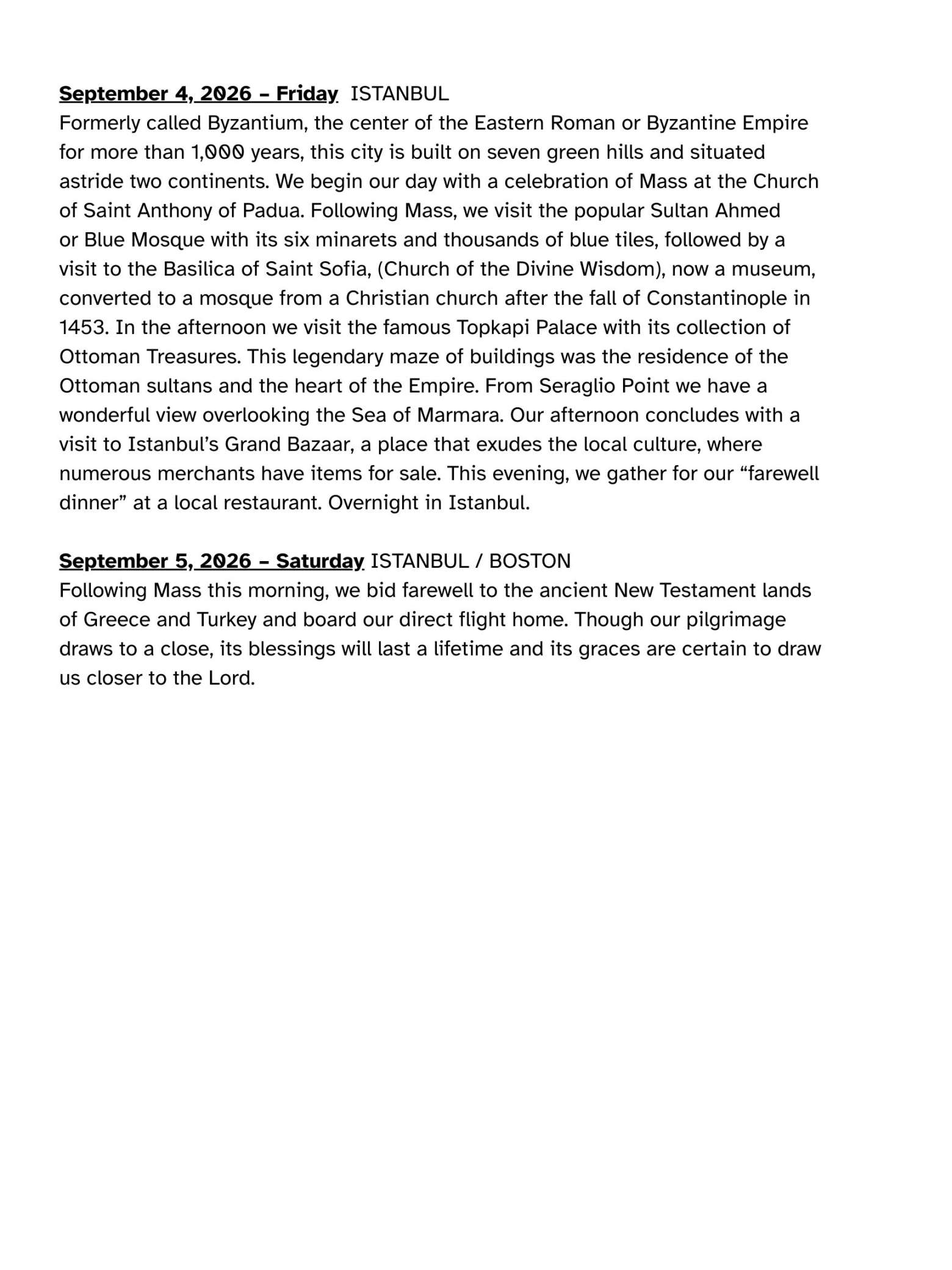 September 4, 2026 – Friday ISTANBUL
Formerly called Byzantium, the center of the Eastern Roman or Byzantine Empire for more than 1,000 years, this city is built on seven green hills and situated astride two continents. We begin our day with a celebration of Mass at the Church of Saint Anthony of Padua. Following Mass, we visit the popular Sultan Ahmed or Blue Mosque with its six minarets and thousands of blue tiles, followed by a visit to the Basilica of Saint Sofia, (Church of the Divine Wisdom), now a museum, converted to a mosque from a Christian church after the fall of Constantinople in 1453. In the afternoon we visit the famous Topkapi Palace with its collection of Ottoman Treasures. This legendary maze of buildings was the residence of the Ottoman sultans and the heart of the Empire. From Seraglio Point we have a wonderful view overlooking the Sea of Marmara. Our afternoon concludes with a visit to Istanbul's Grand Bazaar, a place that exudes the local culture, where numerous merchants have items for sale. This evening, we gather for our "farewell dinner" at a local restaurant. Overnight in Istanbul.

September 5, 2026 – Saturday ISTANBUL / BOSTON
Following Mass this morning, we bid farewell to the ancient New Testament lands of Greece and Turkey and board our direct flight home. Though our pilgrimage draws to a close, its blessings will last a lifetime and its graces are certain to draw us closer to the Lord.